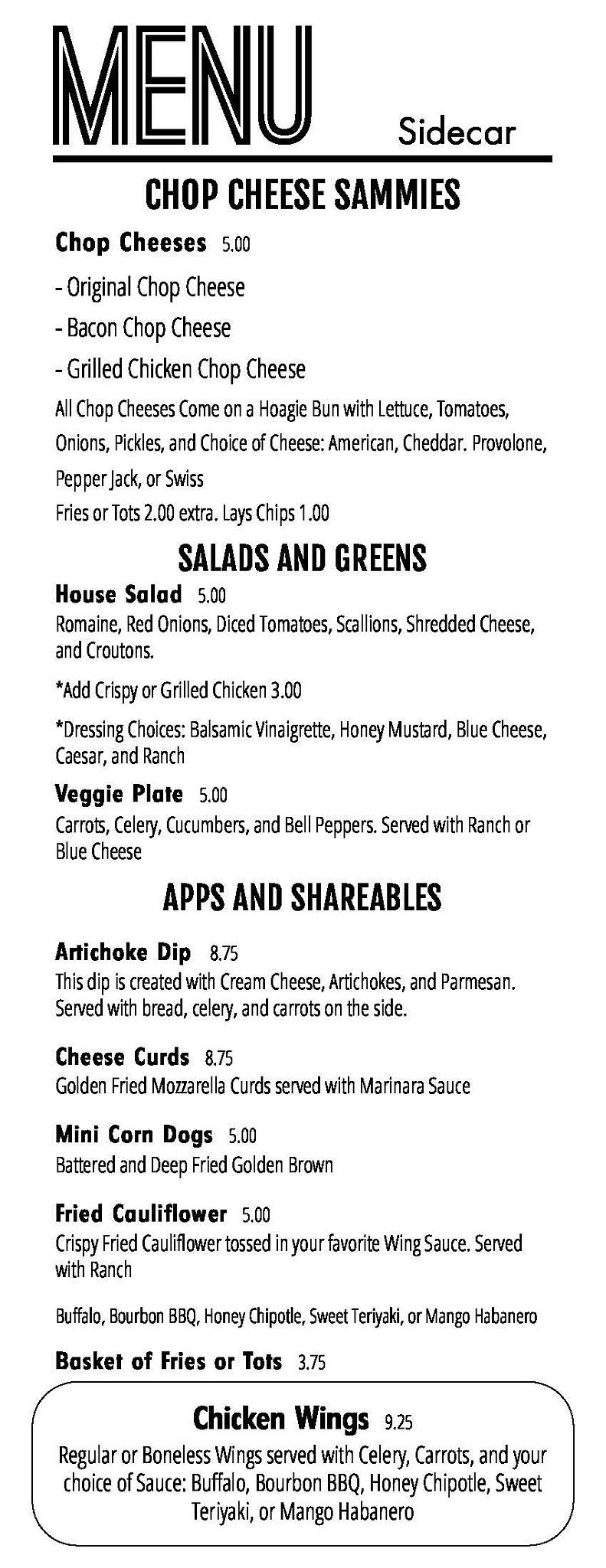 MENU

Sidecar

CHOP CHEESE SAMMIES

Chop Cheeses 5.00

- Original Chop Cheese

- Bacon Chop Cheese

- Grilled Chicken Chop Cheese

All Chop Cheeses Come on a Hoagie Bun with Lettuce, Tomatoes, Onions, Pickles, and Choice of Cheese: American, Cheddar. Provolone, Pepper Jack, or Swiss

Fries or Tots 2.00 extra. Lays Chips 1.00

SALADS AND GREENS

House Salad 5.00
Romaine, Red Onions, Diced Tomatoes, Scallions, Shredded Cheese, and Croutons.

*Add Crispy or Grilled Chicken 3.00

*Dressing Choices: Balsamic Vinaigrette, Honey Mustard, Blue Cheese, Caesar, and Ranch

Veggie Plate 5.00
Carrots, Celery, Cucumbers, and Bell Peppers. Served with Ranch or Blue Cheese

APPS AND SHAREABLES

Artichoke Dip 8.75
This dip is created with Cream Cheese, Artichokes, and Parmesan. Served with bread, celery, and carrots on the side.

Cheese Curds 8.75
Golden Fried Mozzarella Curds served with Marinara Sauce

Mini Corn Dogs 5.00
Battered and Deep Fried Golden Brown

Fried Cauliflower 5.00
Crispy Fried Cauliflower tossed in your favorite Wing Sauce. Served with Ranch

Buffalo, Bourbon BBQ, Honey Chipotle, Sweet Teriyaki, or Mango Habanero

Basket of Fries or Tots 3.75

Chicken Wings 9.25
Regular or Boneless Wings served with Celery, Carrots, and your choice of Sauce: Buffalo, Bourbon BBQ, Honey Chipotle, Sweet Teriyaki, or Mango Habanero